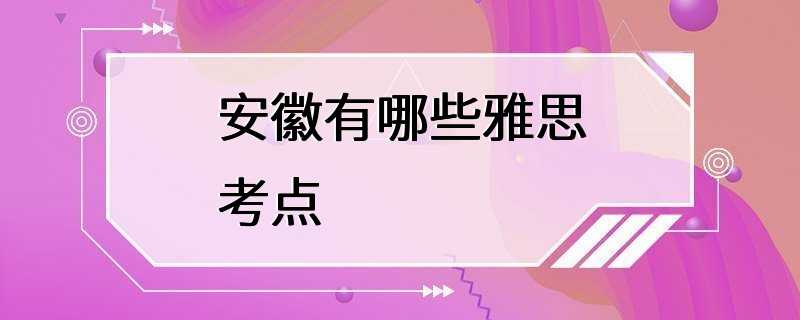 安徽有哪些雅思考点